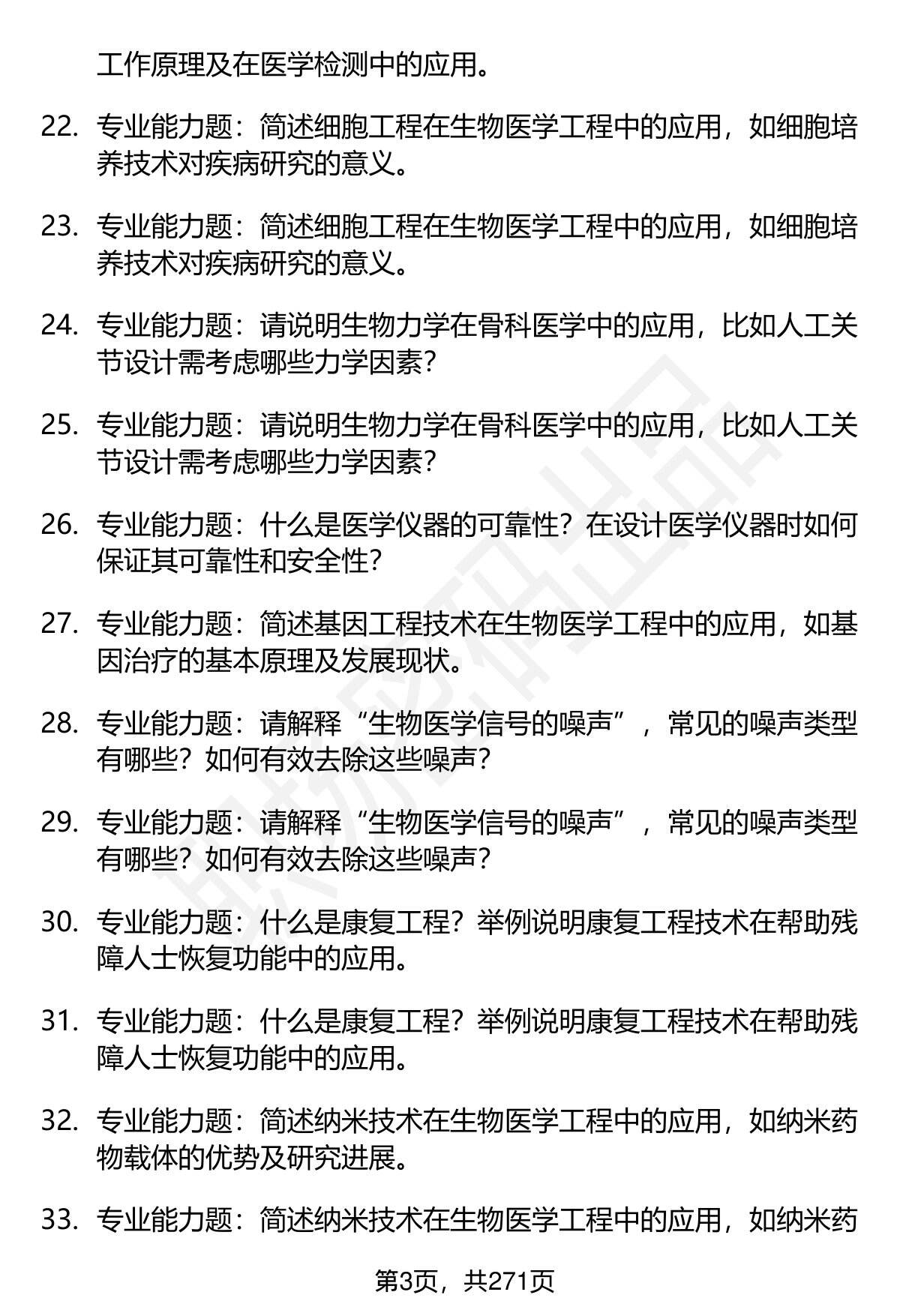 工作原理及在医学检测中的应用。

22. 专业能力题：简述细胞工程在生物医学工程中的应用，如细胞培养技术对疾病研究的意义。

23. 专业能力题：简述细胞工程在生物医学工程中的应用，如细胞培养技术对疾病研究的意义。

24. 专业能力题：请说明生物力学在骨科医学中的应用，比如人工关节设计需考虑哪些力学因素？

25. 专业能力题：请说明生物力学在骨科医学中的应用，比如人工关节设计需考虑哪些力学因素？

26. 专业能力题：什么是医学仪器的可靠性？在设计医学仪器时如何保证其可靠性和安全性？

27. 专业能力题：简述基因工程技术在生物医学工程中的应用，如基因治疗的基本原理及发展现状。

28. 专业能力题：请解释“生物医学信号的噪声”，常见的噪声类型有哪些？如何有效去除这些噪声？

29. 专业能力题：请解释“生物医学信号的噪声”，常见的噪声类型有哪些？如何有效去除这些噪声？

30. 专业能力题：什么是康复工程？举例说明康复工程技术在帮助残障人士恢复功能中的应用。

31. 专业能力题：什么是康复工程？举例说明康复工程技术在帮助残障人士恢复功能中的应用。

32. 专业能力题：简述纳米技术在生物医学工程中的应用，如纳米药物载体的优势及研究进展。

33. 专业能力题：简述纳米技术在生物医学工程中的应用，如纳米药

第3页，共271页